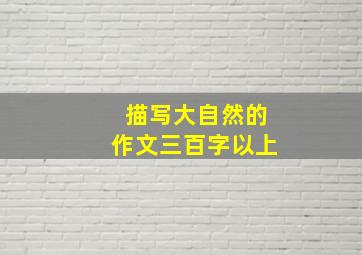 描写大自然的
作文三百字以上